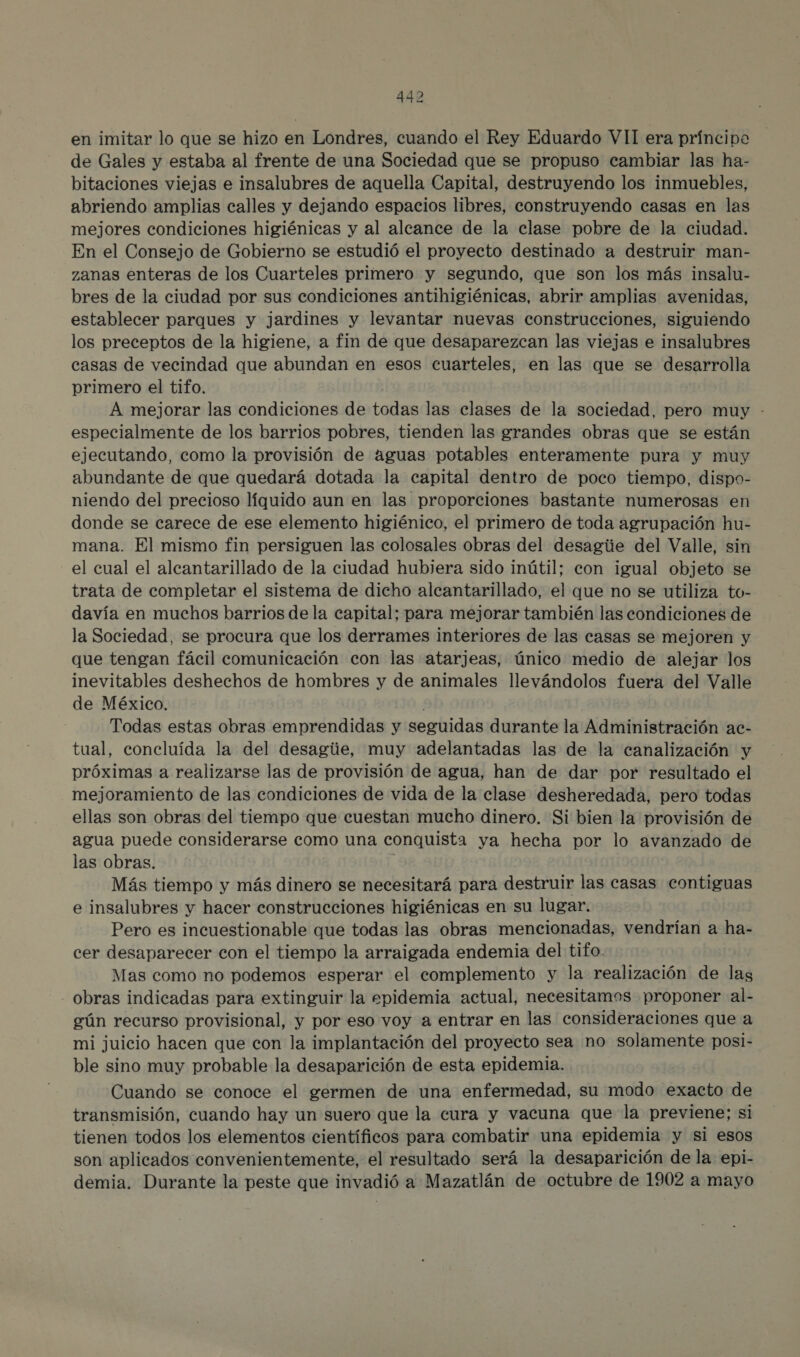 442

en imitar lo que se hizo en Londres, cuando el Rey Eduardo VII era príncipe de Gales y estaba al frente de una Sociedad que se propuso cambiar las habitaciones viejas e insalubres de aquella Capital, destruyendo los inmuebles, abriendo amplias calles y dejando espacios libres, construyendo casas en las mejores condiciones higiénicas y al alcance de la clase pobre de la ciudad. En el Consejo de Gobierno se estudió el proyecto destinado a destruir manzanas enteras de los Cuarteles primero y segundo, que son los más insalubres de la ciudad por sus condiciones antihigiénicas, abrir amplias avenidas, establecer parques y jardines y levantar nuevas construcciones, siguiendo los preceptos de la higiene, a fin de que desaparezcan las viejas e insalubres casas de vecindad que abundan en esos cuarteles, en las que se desarrolla primero el tifo.

A mejorar las condiciones de todas las clases de la sociedad, pero muy especialmente de los barrios pobres, tienden las grandes obras que se están ejecutando, como la provisión de aguas potables enteramente pura y muy abundante de que quedará dotada la capital dentro de poco tiempo, disponiendo del precioso líquido aun en las proporciones bastante numerosas en donde se carece de ese elemento higiénico, el primero de toda agrupación humana. El mismo fin persiguen las colosales obras del desagüe del Valle, sin el cual el alcantarillado de la ciudad hubiera sido inútil; con igual objeto se trata de completar el sistema de dicho alcantarillado, el que no se utiliza todavía en muchos barrios de la capital; para mejorar también las condiciones de la Sociedad, se procura que los derrames interiores de las casas se mejoren y que tengan fácil comunicación con las atarjeas, único medio de alejar los inevitables deshechos de hombres y de animales llevándolos fuera del Valle de México.

Todas estas obras emprendidas y seguidas durante la Administración actual, concluída la del desagüe, muy adelantadas las de la canalización y próximas a realizarse las de provisión de agua, han de dar por resultado el mejoramiento de las condiciones de vida de la clase desheredada, pero todas ellas son obras del tiempo que cuestan mucho dinero. Si bien la provisión de agua puede considerarse como una conquista ya hecha por lo avanzado de las obras.

Más tiempo y más dinero se necesitará para destruir las casas contiguas e insalubres y hacer construcciones higiénicas en su lugar.

Pero es incuestionable que todas las obras mencionadas, vendrían a hacer desaparecer con el tiempo la arraigada endemia del tifo.

Mas como no podemos esperar el complemento y la realización de las obras indicadas para extinguir la epidemia actual, necesitamos proponer algún recurso provisional, y por eso voy a entrar en las consideraciones que a mi juicio hacen que con la implantación del proyecto sea no solamente posible sino muy probable la desaparición de esta epidemia.

Cuando se conoce el germen de una enfermedad, su modo exacto de transmisión, cuando hay un suero que la cura y vacuna que la previene; si tienen todos los elementos científicos para combatir una epidemia y si esos son aplicados convenientemente, el resultado será la desaparición de la epidemia. Durante la peste que invadió a Mazatlán de octubre de 1902 a mayo